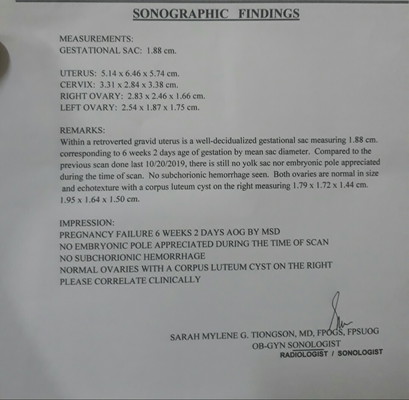 SONOGRAPHIC FINDINGS

MEASUREMENTS:
GESTATIONAL SAC: 1.88 cm.

UTERUS: 5.14 x 6.46 x 5.74 cm.
CERVIX: 3.31 x 2.84 x 3.38 cm.
RIGHT OVARY: 2.83 x 2.46 x 1.66 cm.
LEFT OVARY: 2.54 x 1.87 x 1.75 cm.

REMARKS:
Within a retroverted gravid uterus is a well-decidualized gestational sac measuring 1.88 cm. corresponding to 6 weeks 2 days age of gestation by mean sac diameter. Compared to the previous scan done last 10/20/2019, there is still no yolk sac nor embryonic pole appreciated during the time of scan. No subchorionic hemorrhage seen. Both ovaries are normal in size and echotexture with a corpus luteum cyst on the right measuring 1.79 x 1.72 x 1.44 cm. 1.95 x 1.64 x 1.50 cm.

IMPRESSION:
PREGNANCY FAILURE 6 WEEKS 2 DAYS AOG BY MSD
NO EMBRYONIC POLE APPRECIATED DURING THE TIME OF SCAN
NO SUBCHORIONIC HEMORRHAGE
NORMAL OVARIES WITH A CORPUS LUTEUM CYST ON THE RIGHT
PLEASE CORRELATE CLINICALLY

SARAH MYLENE G. TIONGSON, MD, FPOGS, FPSUOG
OB-GYN SONOLOGIST
RADIOLOGIST / SONOLOGIST